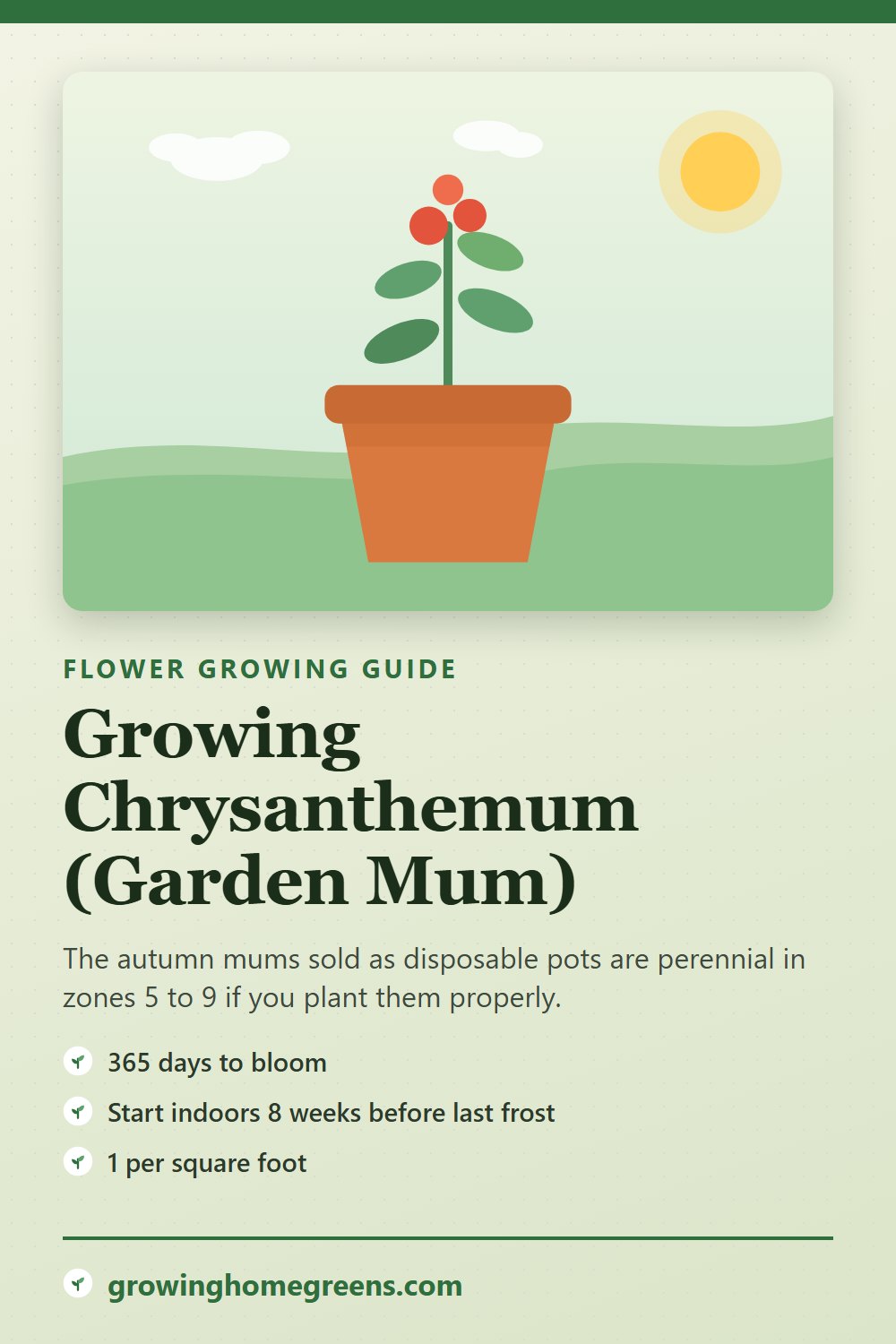 FLOWER GROWING GUIDE

Growing Chrysanthemum (Garden Mum)

The autumn mums sold as disposable pots are perennial in zones 5 to 9 if you plant them properly.

365 days to bloom

Start indoors 8 weeks before last frost

1 per square foot

growinghomegreens.com